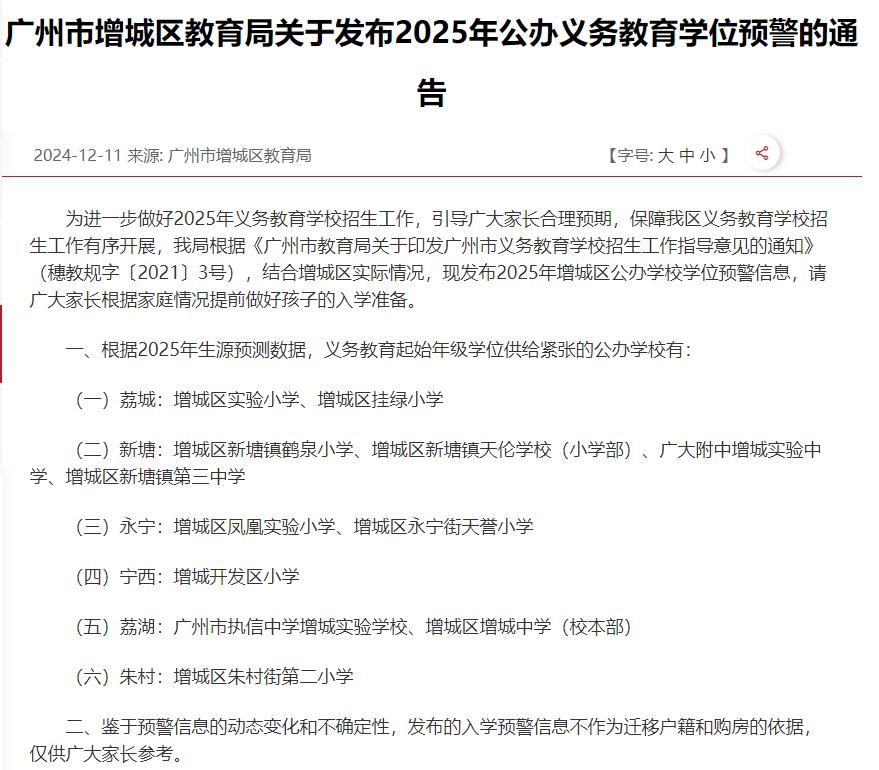 广州市增城区教育局关于发布2025年公办义务教育学位预警的通告

2024-12-11 来源: 广州市增城区教育局

【字号: 大 中 小 】

为进一步做好2025年义务教育学校招生工作，引导广大家长合理预期，保障我区义务教育学校招生工作有序开展，我局根据《广州市教育局关于印发广州市义务教育学校招生工作指导意见的通知》（穗教规字〔2021〕3号），结合增城区实际情况，现发布2025年增城区公办学校学位预警信息，请广大家长根据家庭情况提前做好孩子的入学准备。

一、根据2025年生源预测数据，义务教育起始年级学位供给紧张的公办学校有：

（一）荔城：增城区实验小学、增城区挂绿小学

（二）新塘：增城区新塘镇鹤泉小学、增城区新塘镇天伦学校（小学部）、广大附中增城实验中学、增城区新塘镇第三中学

（三）永宁：增城区凤凰实验小学、增城区永宁街天誉小学

（四）宁西：增城开发区小学

（五）荔湖：广州市执信中学增城实验学校、增城区增城中学（校本部）

（六）朱村：增城区朱村街第二小学

二、鉴于预警信息的动态变化和不确定性，发布的入学预警信息不作为迁移户籍和购房的依据，仅供广大家长参考。